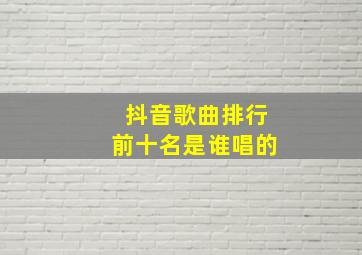 抖音歌曲排行
前十名是谁唱的